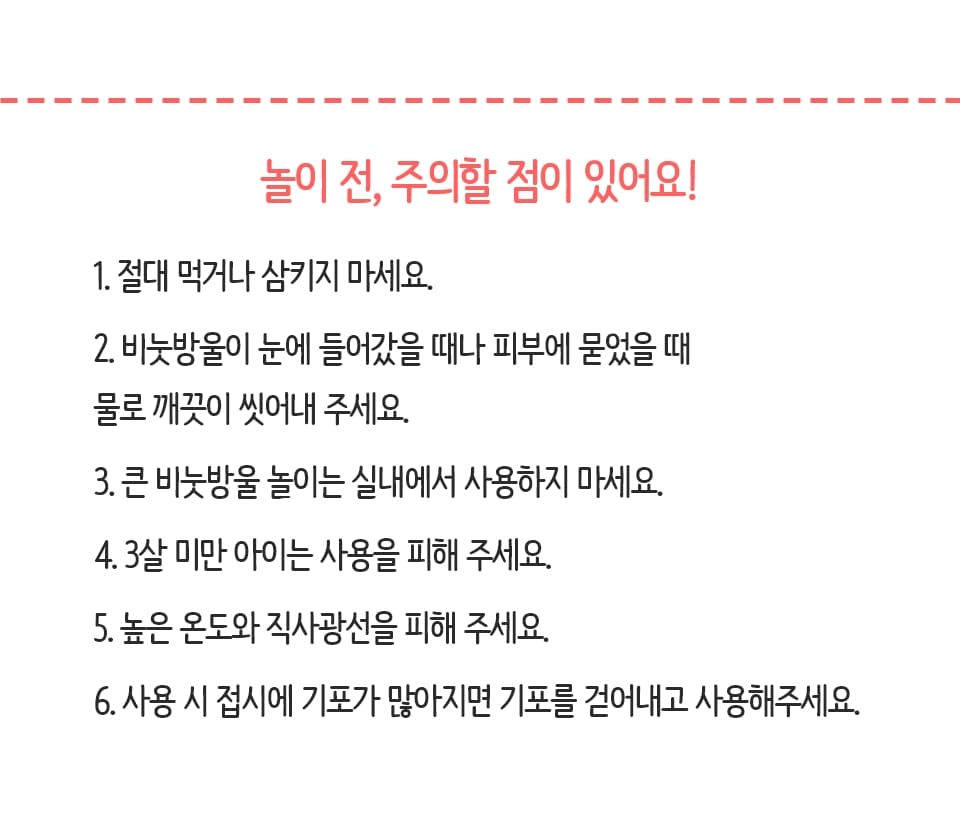 놀이 전, 주의할 점이 있어요!

1. 절대 먹거나 삼키지 마세요.

2. 비눗방울이 눈에 들어갔을 때나 피부에 묻었을 때 물로 깨끗이 씻어내 주세요.

3. 큰 비눗방울 놀이는 실내에서 사용하지 마세요.

4. 3살 미만 아이는 사용을 피해 주세요.

5. 높은 온도와 직사광선을 피해 주세요.

6. 사용 시 접시에 기포가 많아지면 기포를 걷어내고 사용해주세요.